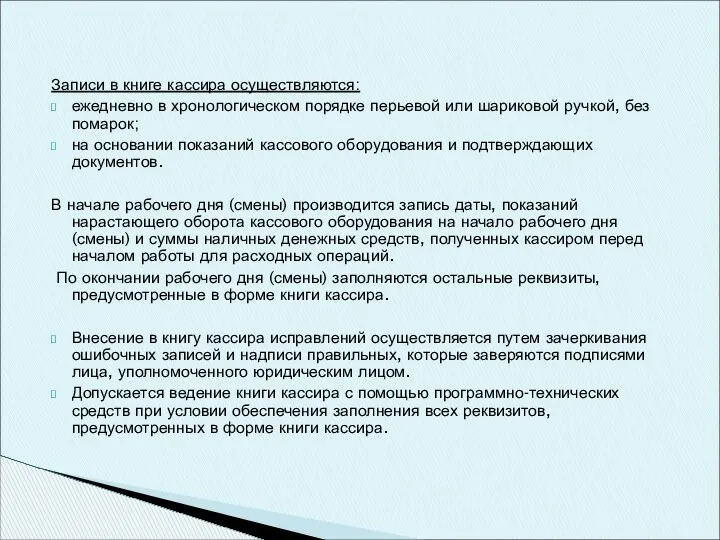 Записи в книге кассира осуществляются:

ежедневно в хронологическом порядке перьевой или шариковой ручкой, без помарок;

на основании показаний кассового оборудования и подтверждающих документов.

В начале рабочего дня (смены) производится запись даты, показаний нарастающего оборота кассового оборудования на начало рабочего дня (смены) и суммы наличных денежных средств, полученных кассиром перед началом работы для расходных операций.

По окончании рабочего дня (смены) заполняются остальные реквизиты, предусмотренные в форме книги кассира.

Внесение в книгу кассира исправлений осуществляется путем зачеркивания ошибочных записей и надписи правильных, которые заверяются подписями лица, уполномоченного юридическим лицом.

Допускается ведение книги кассира с помощью программно-технических средств при условии обеспечения заполнения всех реквизитов, предусмотренных в форме книги кассира.